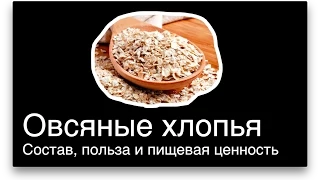 Овсяные хлопья
Состав, польза и пищевая ценность